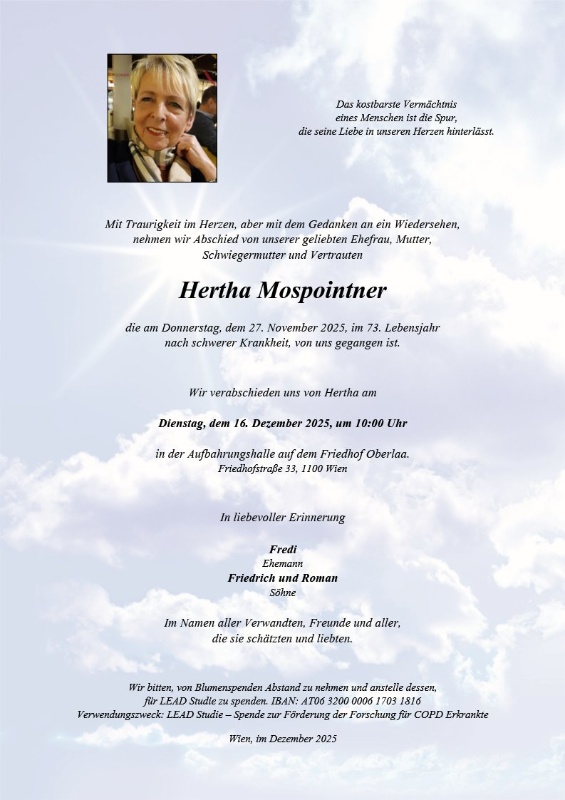 Das kostbarste Vermächtnis
eines Menschen ist die Spur,
die seine Liebe in unseren Herzen hinterlässt.

Mit Traurigkeit im Herzen, aber mit dem Gedanken an ein Wiedersehen, nehmen wir Abschied von unserer geliebten Ehefrau, Mutter, Schwiegermutter und Vertrauten

Hertha Mospointner

die am Donnerstag, dem 27. November 2025, im 73. Lebensjahr nach schwerer Krankheit, von uns gegangen ist.

Wir verabschieden uns von Hertha am

Dienstag, dem 16. Dezember 2025, um 10:00 Uhr

in der Aufbahrungshalle auf dem Friedhof Oberlaa.
Friedhofstraße 33, 1100 Wien

In liebevoller Erinnerung

Fredi
Ehemann
Friedrich und Roman
Söhne

Im Namen aller Verwandten, Freunde und aller, die sie schätzten und liebten.

Wir bitten, von Blumenspenden Abstand zu nehmen und anstelle dessen, für LEAD Studie zu spenden. IBAN: AT06 3200 0006 1703 1816
Verwendungszweck: LEAD Studie – Spende zur Förderung der Forschung für COPD Erkrankte

Wien, im Dezember 2025